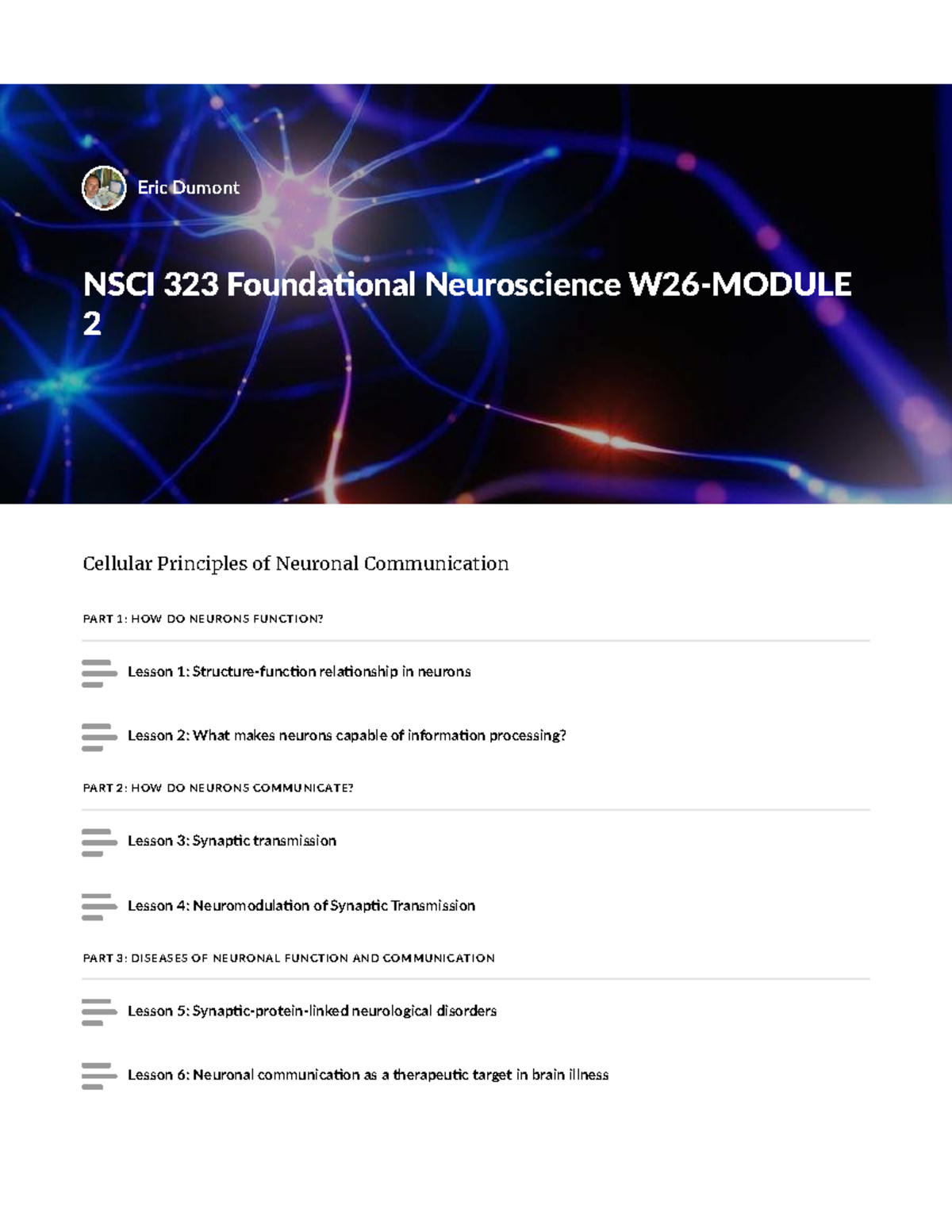 Eric Dumont

NSCI 323 Foundational Neuroscience W26-MODULE 2

Cellular Principles of Neuronal Communication

PART 1: HOW DO NEURONS FUNCTION?

Lesson 1: Structure-function relationship in neurons

Lesson 2: What makes neurons capable of information processing?

PART 2: HOW DO NEURONS COMMUNICATE?

Lesson 3: Synaptic transmission

Lesson 4: Neuromodulation of Synaptic Transmission

PART 3: DISEASES OF NEURONAL FUNCTION AND COMMUNICATION

Lesson 5: Synaptic-protein-linked neurological disorders

Lesson 6: Neuronal communication as a therapeutic target in brain illness